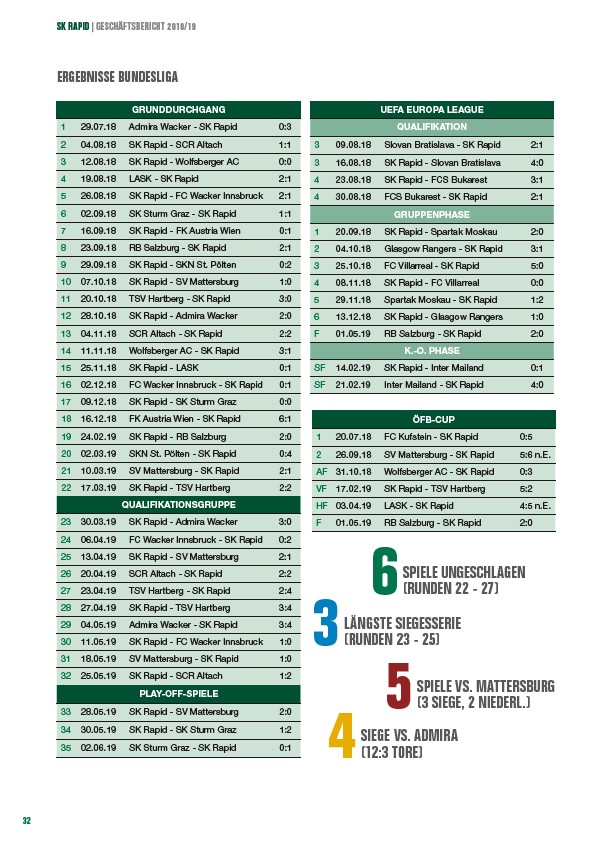 SK RAPID | GESCHÄFTSBERICHT 2018/19

ERGEBNISSE BUNDESLIGA

| GRUNDDURCHGANG | | | |
|---|---|---|---|
| 1 | 29.07.18 | Admira Wacker - SK Rapid | 0:3 |
| 2 | 04.08.18 | SK Rapid - SCR Altach | 1:1 |
| 3 | 12.08.18 | SK Rapid - Wolfsberger AC | 0:0 |
| 4 | 19.08.18 | LASK - SK Rapid | 2:1 |
| 5 | 26.08.18 | SK Rapid - FC Wacker Innsbruck | 2:1 |
| 6 | 02.09.18 | SK Sturm Graz - SK Rapid | 1:1 |
| 7 | 16.09.18 | SK Rapid - FK Austria Wien | 0:1 |
| 8 | 23.09.18 | RB Salzburg - SK Rapid | 2:1 |
| 9 | 29.09.18 | SK Rapid - SKN St. Pölten | 0:2 |
| 10 | 07.10.18 | SK Rapid - SV Mattersburg | 1:0 |
| 11 | 20.10.18 | TSV Hartberg - SK Rapid | 3:0 |
| 12 | 28.10.18 | SK Rapid - Admira Wacker | 2:0 |
| 13 | 04.11.18 | SCR Altach - SK Rapid | 2:2 |
| 14 | 11.11.18 | Wolfsberger AC - SK Rapid | 3:1 |
| 15 | 25.11.18 | SK Rapid - LASK | 0:1 |
| 16 | 02.12.18 | FC Wacker Innsbruck - SK Rapid | 0:1 |
| 17 | 09.12.18 | SK Rapid - SK Sturm Graz | 0:0 |
| 18 | 16.12.18 | FK Austria Wien - SK Rapid | 6:1 |
| 19 | 24.02.19 | SK Rapid - RB Salzburg | 2:0 |
| 20 | 02.03.19 | SKN St. Pölten - SK Rapid | 0:4 |
| 21 | 10.03.19 | SV Mattersburg - SK Rapid | 2:1 |
| 22 | 17.03.19 | SK Rapid - TSV Hartberg | 2:2 |
| QUALIFIKATIONSGRUPPE | | | |
| 23 | 30.03.19 | SK Rapid - Admira Wacker | 3:0 |
| 24 | 06.04.19 | FC Wacker Innsbruck - SK Rapid | 0:2 |
| 25 | 13.04.19 | SK Rapid - SV Mattersburg | 2:1 |
| 26 | 20.04.19 | SCR Altach - SK Rapid | 2:2 |
| 27 | 23.04.19 | TSV Hartberg - SK Rapid | 2:4 |
| 28 | 27.04.19 | SK Rapid - TSV Hartberg | 3:4 |
| 29 | 04.05.19 | Admira Wacker - SK Rapid | 3:4 |
| 30 | 11.05.19 | SK Rapid - FC Wacker Innsbruck | 1:0 |
| 31 | 18.05.19 | SV Mattersburg - SK Rapid | 1:0 |
| 32 | 25.05.19 | SK Rapid - SCR Altach | 1:2 |
| PLAY-OFF-SPIELE | | | |
| 33 | 28.05.19 | SK Rapid - SV Mattersburg | 2:0 |
| 34 | 30.05.19 | SK Rapid - SK Sturm Graz | 1:2 |
| 35 | 02.06.19 | SK Sturm Graz - SK Rapid | 0:1 |

| UEFA EUROPA LEAGUE | | | |
|---|---|---|---|
| QUALIFIKATION | | | |
| 3 | 09.08.18 | Slovan Bratislava - SK Rapid | 2:1 |
| 3 | 16.08.18 | SK Rapid - Slovan Bratislava | 4:0 |
| 4 | 23.08.18 | SK Rapid - FCS Bukarest | 3:1 |
| 4 | 30.08.18 | FCS Bukarest - SK Rapid | 2:1 |
| GRUPPENPHASE | | | |
| 1 | 20.09.18 | SK Rapid - Spartak Moskau | 2:0 |
| 2 | 04.10.18 | Glasgow Rangers - SK Rapid | 3:1 |
| 3 | 25.10.18 | FC Villarreal - SK Rapid | 5:0 |
| 4 | 08.11.18 | SK Rapid - FC Villarreal | 0:0 |
| 5 | 29.11.18 | Spartak Moskau - SK Rapid | 1:2 |
| 6 | 13.12.18 | SK Rapid - Glasgow Rangers | 1:0 |
| F | 01.05.19 | RB Salzburg - SK Rapid | 2:0 |
| K.-O. PHASE | | | |
| SF | 14.02.19 | SK Rapid - Inter Mailand | 0:1 |
| SF | 21.02.19 | Inter Mailand - SK Rapid | 4:0 |

| ÖFB-CUP | | | |
|---|---|---|---|
| 1 | 20.07.18 | FC Kufstein - SK Rapid | 0:5 |
| 2 | 26.09.18 | SV Mattersburg - SK Rapid | 5:6 n.E. |
| AF | 31.10.18 | Wolfsberger AC - SK Rapid | 0:3 |
| VF | 17.02.19 | SK Rapid - TSV Hartberg | 5:2 |
| HF | 03.04.19 | LASK - SK Rapid | 4:5 n.E. |
| F | 01.05.19 | RB Salzburg - SK Rapid | 2:0 |

6 SPIELE UNGESCHLAGEN (RUNDEN 22 - 27)

3 LÄNGSTE SIEGESSERIE (RUNDEN 23 - 25)

5 SPIELE VS. MATTERSBURG (3 SIEGE, 2 NIEDERL.)

4 SIEGE VS. ADMIRA (12:3 TORE)

32